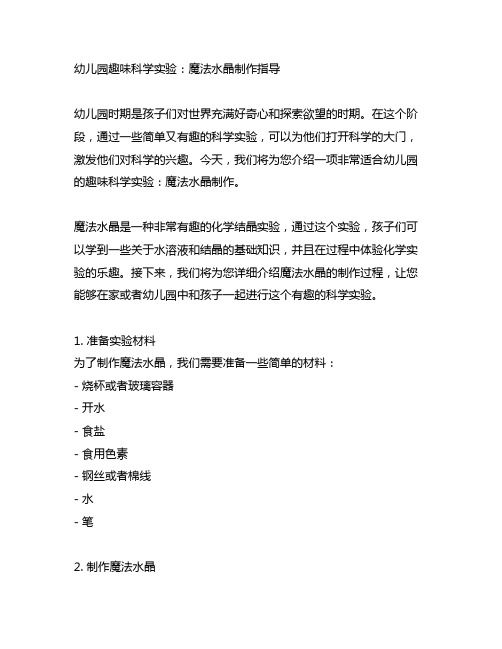 幼儿园趣味科学实验：魔法水晶制作指导

幼儿园时期是孩子们对世界充满好奇心和探索欲望的时期。在这个阶段，通过一些简单又有趣的科学实验，可以为他们打开科学的大门，激发他们对科学的兴趣。今天，我们将为您介绍一项非常适合幼儿园的趣味科学实验：魔法水晶制作。

魔法水晶是一种非常有趣的化学结晶实验，通过这个实验，孩子们可以学到一些关于水溶液和结晶的基础知识，并且在过程中体验化学实验的乐趣。接下来，我们将为您详细介绍魔法水晶的制作过程，让您能够在家或者幼儿园中和孩子一起进行这个有趣的科学实验。

1. 准备实验材料
为了制作魔法水晶，我们需要准备一些简单的材料：
- 烧杯或者玻璃容器
- 开水
- 食盐
- 食用色素
- 钢丝或者棉线
- 水
- 笔

2. 制作魔法水晶